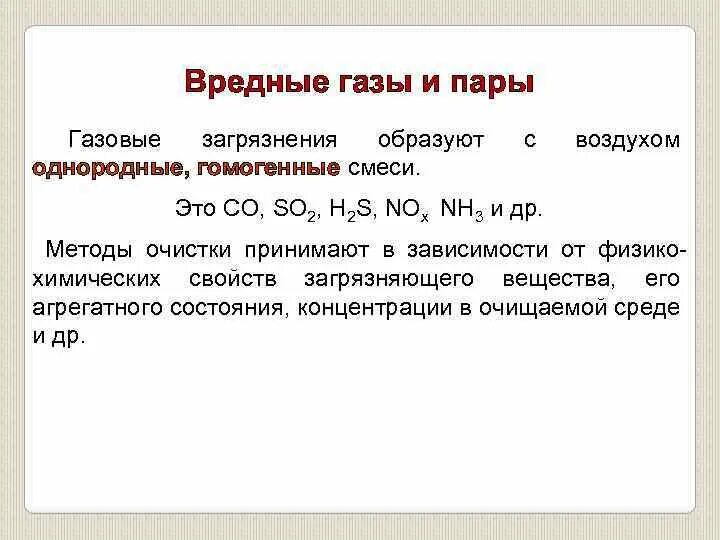 Вредные газы и пары

Газовые загрязнения образуют с воздухом однородные, гомогенные смеси.

Это $CO$, $SO_2$, $H_2S$, $NO_x$ $NH_3$ и др.

Методы очистки принимают в зависимости от физико-химических свойств загрязняющего вещества, его агрегатного состояния, концентрации в очищаемой среде и др.